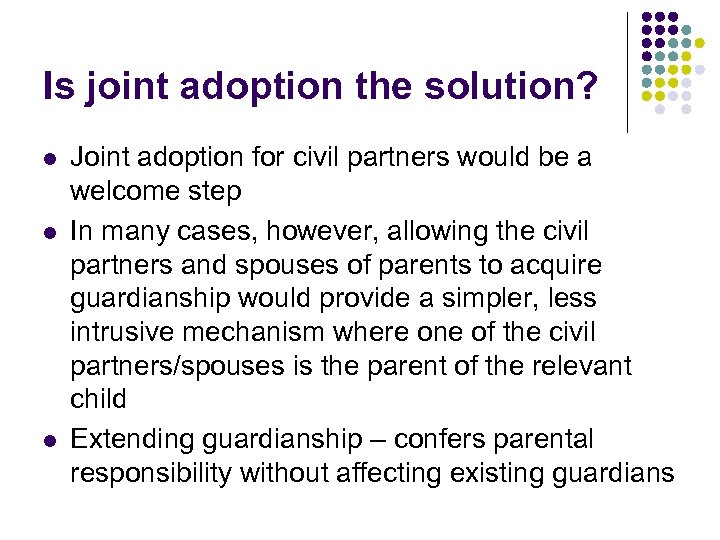 Is joint adoption the solution?

- Joint adoption for civil partners would be a welcome step
- In many cases, however, allowing the civil partners and spouses of parents to acquire guardianship would provide a simpler, less intrusive mechanism where one of the civil partners/spouses is the parent of the relevant child
- Extending guardianship – confers parental responsibility without affecting existing guardians